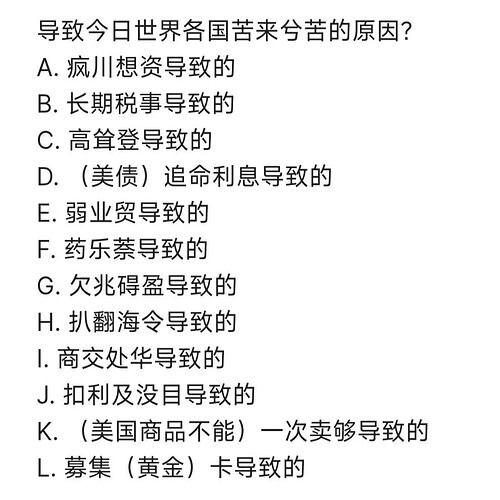 导致今日世界各国苦来兮苦的原因?
A. 疯川想资导致的
B. 长期税事导致的
C. 高耸登导致的
D. （美债）追命利息导致的
E. 弱业贸导致的
F. 药乐萘导致的
G. 欠兆碍盈导致的
H. 扒翻海令导致的
I. 商交处华导致的
J. 扣利及没目导致的
K. （美国商品不能）一次卖够导致的
L. 募集（黄金）卡导致的